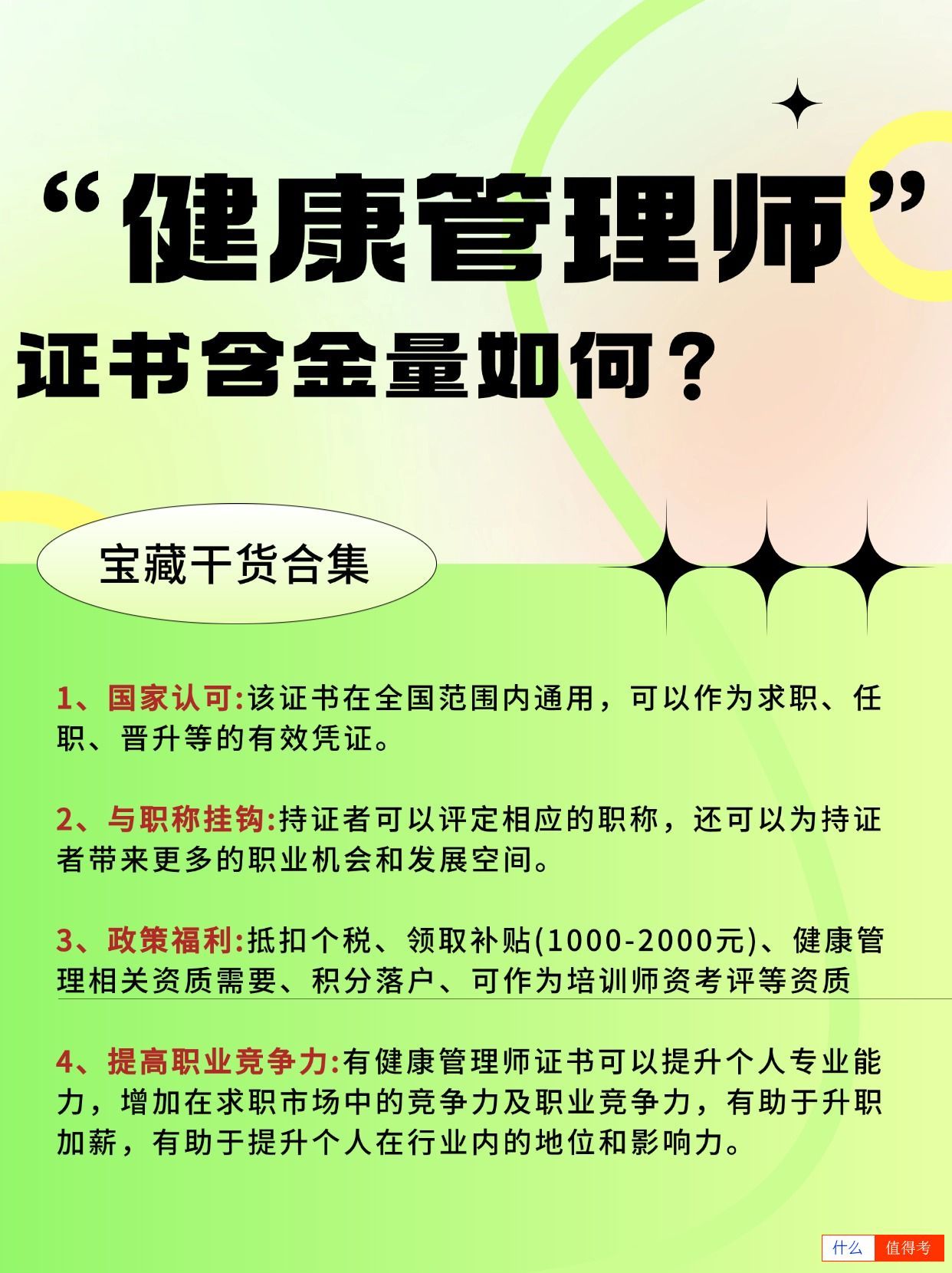 “健康管理师”

证书含金量如何？

宝藏干货合集

1、国家认可:该证书在全国范围内通用，可以作为求职、任职、晋升等的有效凭证。

2、与职称挂钩:持证者可以评定相应的职称，还可以为持证者带来更多的职业机会和发展空间。

3、政策福利:抵扣个税、领取补贴(1000-2000元)、健康管理相关资质需要、积分落户、可作为培训师资考评等资质

4、提高职业竞争力:有健康管理师证书可以提升个人专业能力，增加在求职市场中的竞争力及职业竞争力，有助于升职加薪，有助于提升个人在行业内的地位和影响力。

什么 值得考